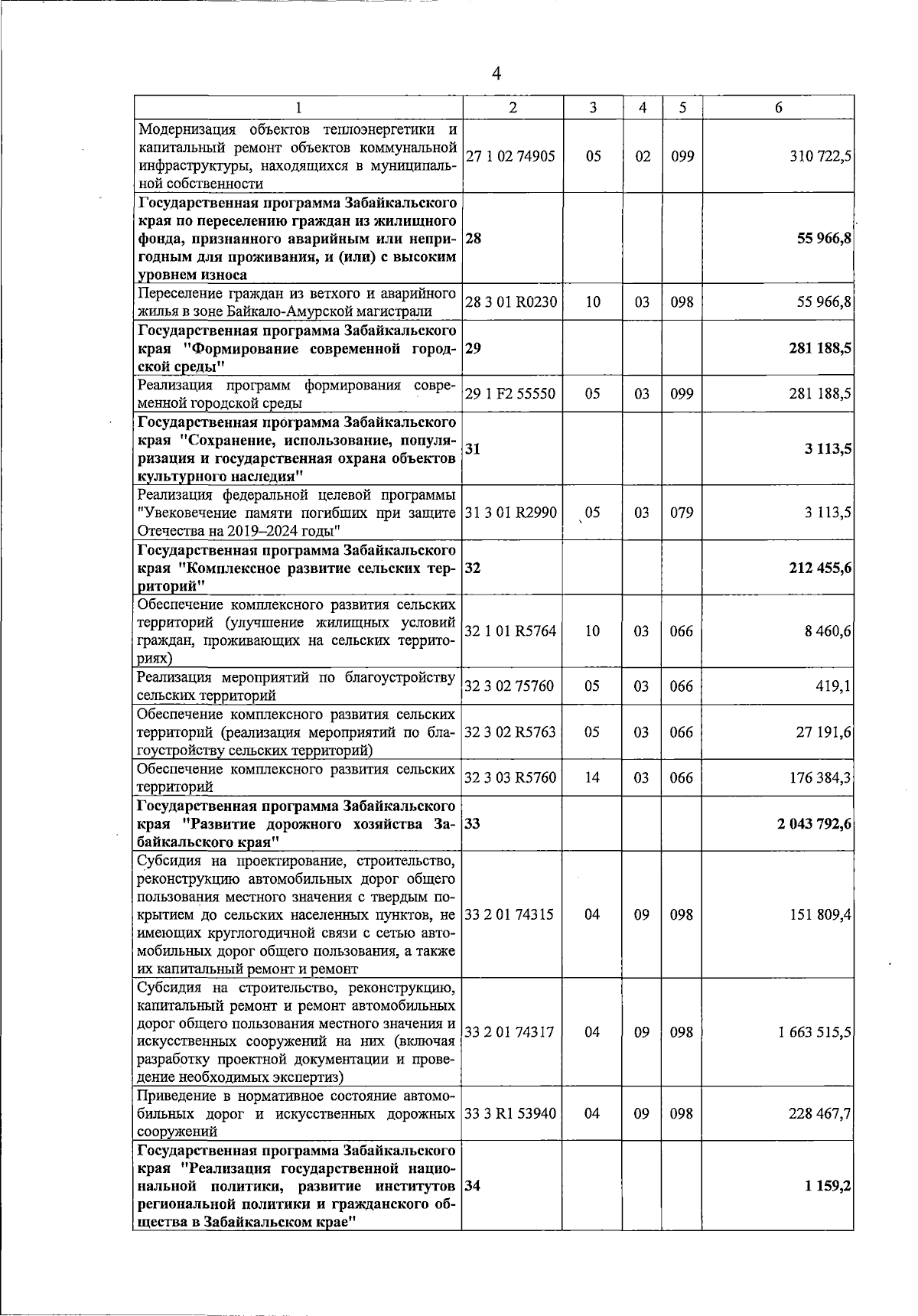 4

| 1 | 2 | 3 | 4 | 5 | 6 |
|---|---|---|---|---|---|
| Модернизация объектов теплоэнергетики и капитальный ремонт объектов коммунальной инфраструктуры, находящихся в муниципальной собственности | 27 1 02 74905 | 05 | 02 | 099 | 310 722,5 |
| Государственная программа Забайкальского края по переселению граждан из жилищного фонда, признанного аварийным или непригодным для проживания, и (или) с высоким уровнем износа | 28 | | | | 55 966,8 |
| Переселение граждан из ветхого и аварийного жилья в зоне Байкало-Амурской магистрали | 28 3 01 R0230 | 10 | 03 | 098 | 55 966,8 |
| Государственная программа Забайкальского края "Формирование современной городской среды" | 29 | | | | 281 188,5 |
| Реализация программ формирования современной городской среды | 29 1 F2 55550 | 05 | 03 | 099 | 281 188,5 |
| Государственная программа Забайкальского края "Сохранение, использование, популяризация и государственная охрана объектов культурного наследия" | 31 | | | | 3 113,5 |
| Реализация федеральной целевой программы "Увековечение памяти погибших при защите Отечества на 2019–2024 годы" | 31 3 01 R2990 | 05 | 03 | 079 | 3 113,5 |
| Государственная программа Забайкальского края "Комплексное развитие сельских территорий" | 32 | | | | 212 455,6 |
| Обеспечение комплексного развития сельских территорий (улучшение жилищных условий граждан, проживающих на сельских территориях) | 32 1 01 R5764 | 10 | 03 | 066 | 8 460,6 |
| Реализация мероприятий по благоустройству сельских территорий | 32 3 02 75760 | 05 | 03 | 066 | 419,1 |
| Обеспечение комплексного развития сельских территорий (реализация мероприятий по благоустройству сельских территорий) | 32 3 02 R5763 | 05 | 03 | 066 | 27 191,6 |
| Обеспечение комплексного развития сельских территорий | 32 3 03 R5760 | 14 | 03 | 066 | 176 384,3 |
| Государственная программа Забайкальского края "Развитие дорожного хозяйства Забайкальского края" | 33 | | | | 2 043 792,6 |
| Субсидия на проектирование, строительство, реконструкцию автомобильных дорог общего пользования местного значения с твердым покрытием до сельских населенных пунктов, не имеющих круглогодичной связи с сетью автомобильных дорог общего пользования, а также их капитальный ремонт и ремонт | 33 2 01 74315 | 04 | 09 | 098 | 151 809,4 |
| Субсидия на строительство, реконструкцию, капитальный ремонт и ремонт автомобильных дорог общего пользования местного значения и искусственных сооружений на них (включая разработку проектной документации и проведение необходимых экспертиз) | 33 2 01 74317 | 04 | 09 | 098 | 1 663 515,5 |
| Приведение в нормативное состояние автомобильных дорог и искусственных дорожных сооружений | 33 3 R1 53940 | 04 | 09 | 098 | 228 467,7 |
| Государственная программа Забайкальского края "Реализация государственной национальной политики, развитие институтов региональной политики и гражданского общества в Забайкальском крае" | 34 | | | | 1 159,2 |